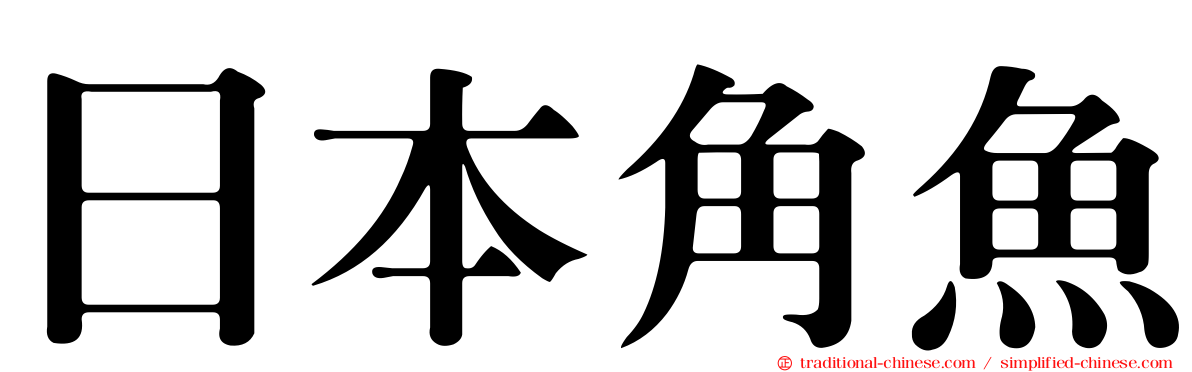 日本角魚

traditional-chinese.com / simplified-chinese.com